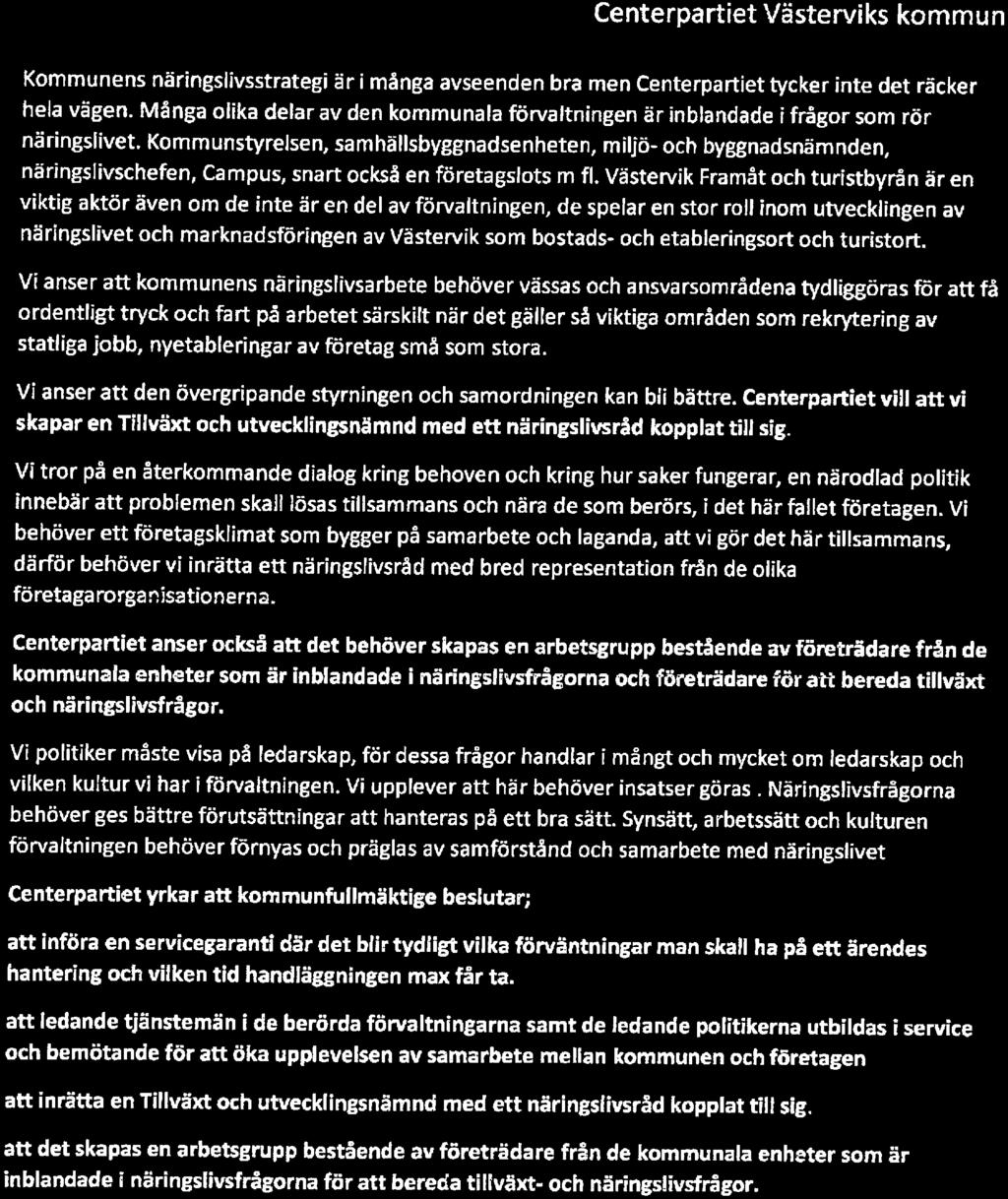 Centerpartiet Västerviks kommun

Kommunens näringslivsstrategi är i många avseenden bra men Centerpartiet tycker inte det räcker hela vägen. Många olika delar av den kommunala förvaltningen är inblandade i frågor som rör näringslivet. Kommunstyrelsen, samhällsbyggnadsenheten, miljö- och byggnadsnämnden, näringslivschefen, Campus, snart också en företagslots m fl. Västervik Framåt och turistbyrån är en viktig aktör även om de inte är en del av förvaltningen, de spelar en stor roll inom utvecklingen av näringslivet och marknadsföringen av Västervik som bostads- och etableringsort och turistort.

Vi anser att kommunens näringslivsarbete behöver vässas och ansvarsområdena tydliggöras för att få ordentligt tryck och fart på arbetet särskilt när det gäller så viktiga områden som rekrytering av statliga jobb, nyetableringar av företag små som stora.

Vi anser att den övergripande styrningen och samordningen kan bli bättre. Centerpartiet vill att vi skapar en Tillväxt och utvecklingsnämnd med ett näringslivsråd kopplat till sig.

Vi tror på en återkommande dialog kring behoven och kring hur saker fungerar, en närodlad politik innebär att problemen skall lösas tillsammans och nära de som berörs, i det här fallet företagen. Vi behöver ett företagsklimat som bygger på samarbete och laganda, att vi gör det här tillsammans, därför behöver vi inrätta ett näringslivsråd med bred representation från de olika företagarorganisationerna.

Centerpartiet anser också att det behöver skapas en arbetsgrupp bestående av företrädare från de kommunala enheter som är inblandade i näringslivsfrågorna och företrädare för att bereda tillväxt och näringslivsfrågor.

Vi politiker måste visa på ledarskap, för dessa frågor handlar i mångt och mycket om ledarskap och vilken kultur vi har i förvaltningen. Vi upplever att här behöver insatser göras . Näringslivsfrågorna behöver ges bättre förutsättningar att hanteras på ett bra sätt. Synsätt, arbetssätt och kulturen förvaltningen behöver förnyas och präglas av samförstånd och samarbete med näringslivet

Centerpartiet yrkar att kommunfullmäktige beslutar;

att införa en servicegaranti där det blir tydligt vilka förväntningar man skall ha på ett ärendes hantering och vilken tid handläggningen max får ta.

att ledande tjänstemän i de berörda förvaltningarna samt de ledande politikerna utbildas i service och bemötande för att öka upplevelsen av samarbete mellan kommunen och företagen

att inrätta en Tillväxt och utvecklingsnämnd med ett näringslivsråd kopplat till sig.

att det skapas en arbetsgrupp bestående av företrädare från de kommunala enheter som är inblandade i näringslivsfrågorna för att bereda tillväxt- och näringslivsfrågor.